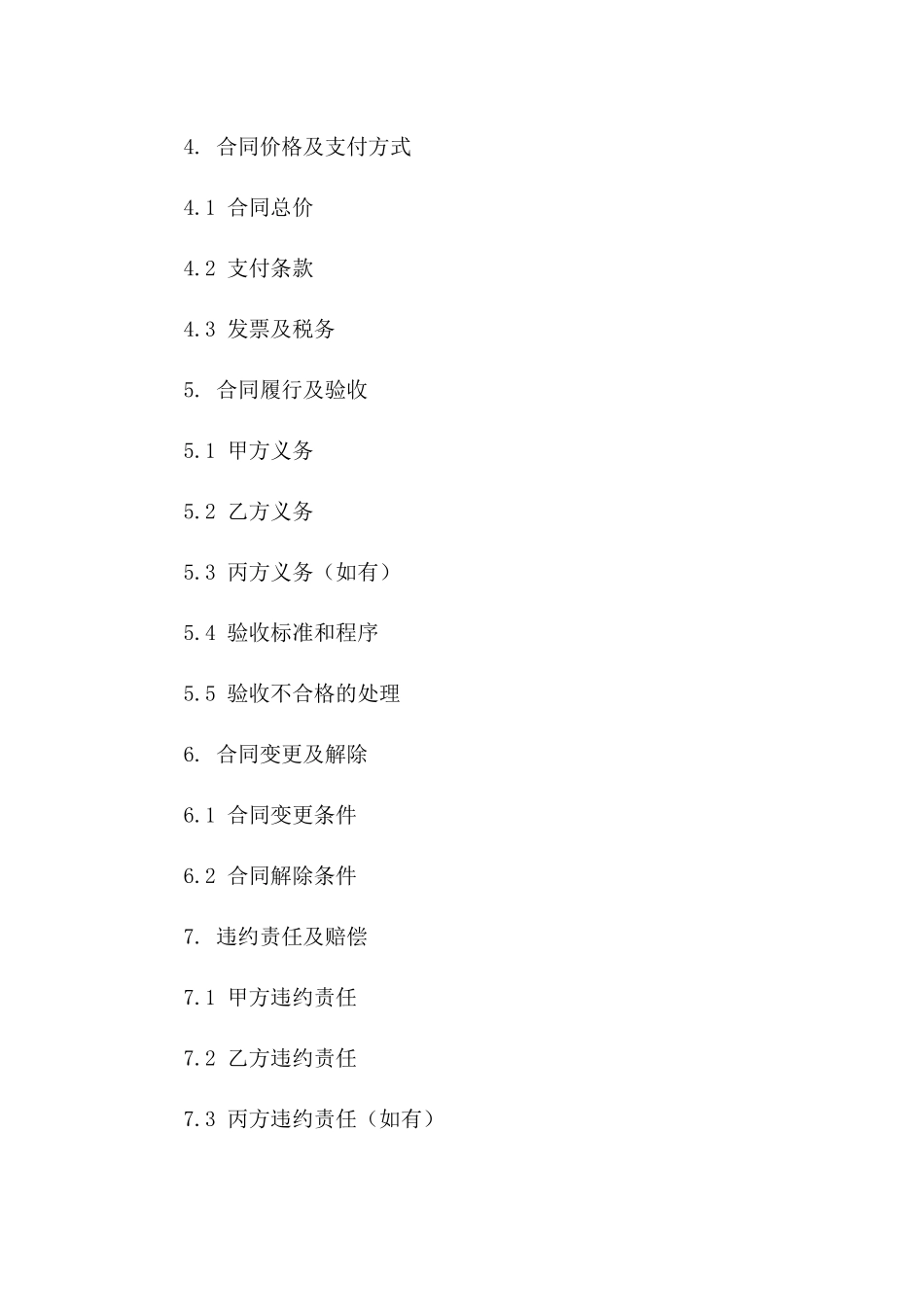 4. 合同价格及支付方式

4.1 合同总价

4.2 支付条款

4.3 发票及税务

5. 合同履行及验收

5.1 甲方义务

5.2 乙方义务

5.3 丙方义务（如有）

5.4 验收标准和程序

5.5 验收不合格的处理

6. 合同变更及解除

6.1 合同变更条件

6.2 合同解除条件

7. 违约责任及赔偿

7.1 甲方违约责任

7.2 乙方违约责任

7.3 丙方违约责任（如有）